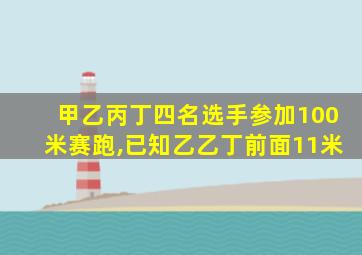 甲乙丙丁四名选手参加100米赛跑,已知乙乙丁前面11米